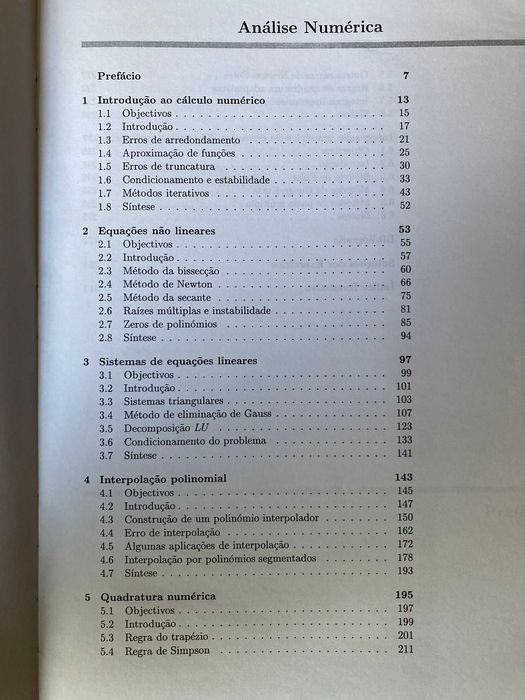 Análise Numérica

Prefácio 7

1 Introdução ao cálculo numérico 13
1.1 Objectivos 15
1.2 Introdução 17
1.3 Erros de arredondamento 21
1.4 Aproximação de funções 25
1.5 Erros de truncatura 30
1.6 Condicionamento e estabilidade 33
1.7 Métodos iterativos 43
1.8 Síntese 52

2 Equações não lineares 53
2.1 Objectivos 55
2.2 Introdução 57
2.3 Método da bissecção 60
2.4 Método de Newton 66
2.5 Método da secante 75
2.6 Raízes múltiplas e instabilidade 81
2.7 Zeros de polinómios 85
2.8 Síntese 94

3 Sistemas de equações lineares 97
3.1 Objectivos 99
3.2 Introdução 101
3.3 Sistemas triangulares 103
3.4 Método de eliminação de Gauss 107
3.5 Decomposição $LU$ 123
3.6 Condicionamento do problema 133
3.7 Síntese 141

4 Interpolação polinomial 143
4.1 Objectivos 145
4.2 Introdução 147
4.3 Construção de um polinómio interpolador 150
4.4 Erro de interpolação 162
4.5 Algumas aplicações de interpolação 172
4.6 Interpolação por polinómios segmentados 178
4.7 Síntese 193

5 Quadratura numérica 195
5.1 Objectivos 197
5.2 Introdução 199
5.3 Regra do trapézio 201
5.4 Regra de Simpson 211